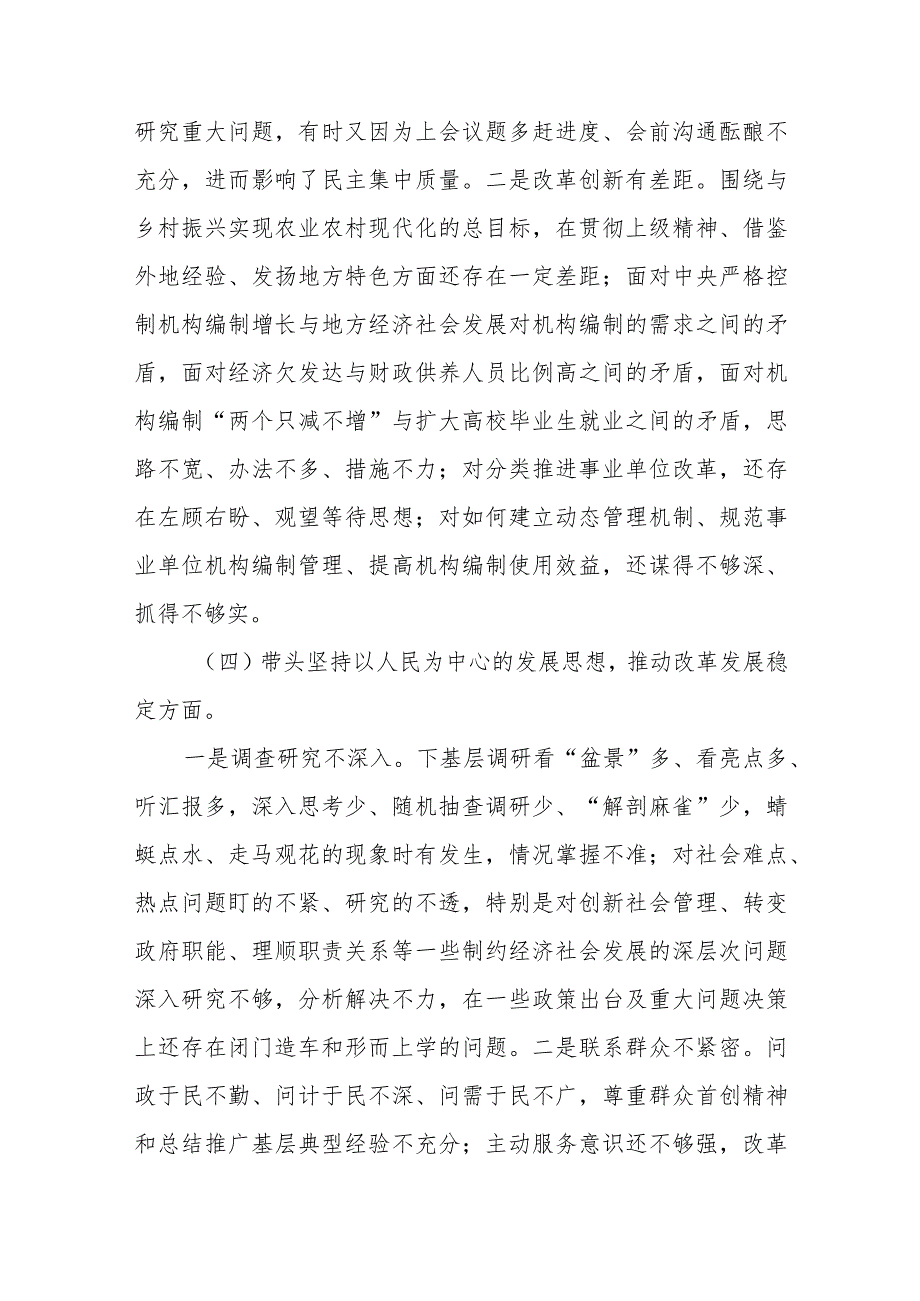 研究重大问题，有时又因为上会议题多赶进度、会前沟通酝酿不充分，进而影响了民主集中质量。二是改革创新有差距。围绕与乡村振兴实现农业农村现代化的总目标，在贯彻上级精神、借鉴外地经验、发扬地方特色方面还存在一定差距；面对中央严格控制机构编制增长与地方经济社会发展对机构编制的需求之间的矛盾，面对经济欠发达与财政供养人员比例高之间的矛盾，面对机构编制“两个只减不增”与扩大高校毕业生就业之间的矛盾，思路不宽、办法不多、措施不力；对分类推进事业单位改革，还存在左顾右盼、观望等待思想；对如何建立动态管理机制、规范事业单位机构编制管理、提高机构编制使用效益，还谋得不够深、抓得不够实。

（四）带头坚持以人民为中心的发展思想，推动改革发展稳定方面。

一是调查研究不深入。下基层调研看“盆景”多、看亮点多、听汇报多，深入思考少、随机抽查调研少、“解剖麻雀”少，蜻蜓点水、走马观花的现象时有发生，情况掌握不准；对社会难点、热点问题盯的不紧、研究的不透，特别是对创新社会管理、转变政府职能、理顺职责关系等一些制约经济社会发展的深层次问题深入研究不够，分析解决不力，在一些政策出台及重大问题决策上还存在闭门造车和形而上学的问题。二是联系群众不紧密。问政于民不勤、问计于民不深、问需于民不广，尊重群众首创精神和总结推广基层典型经验不充分；主动服务意识还不够强，改革